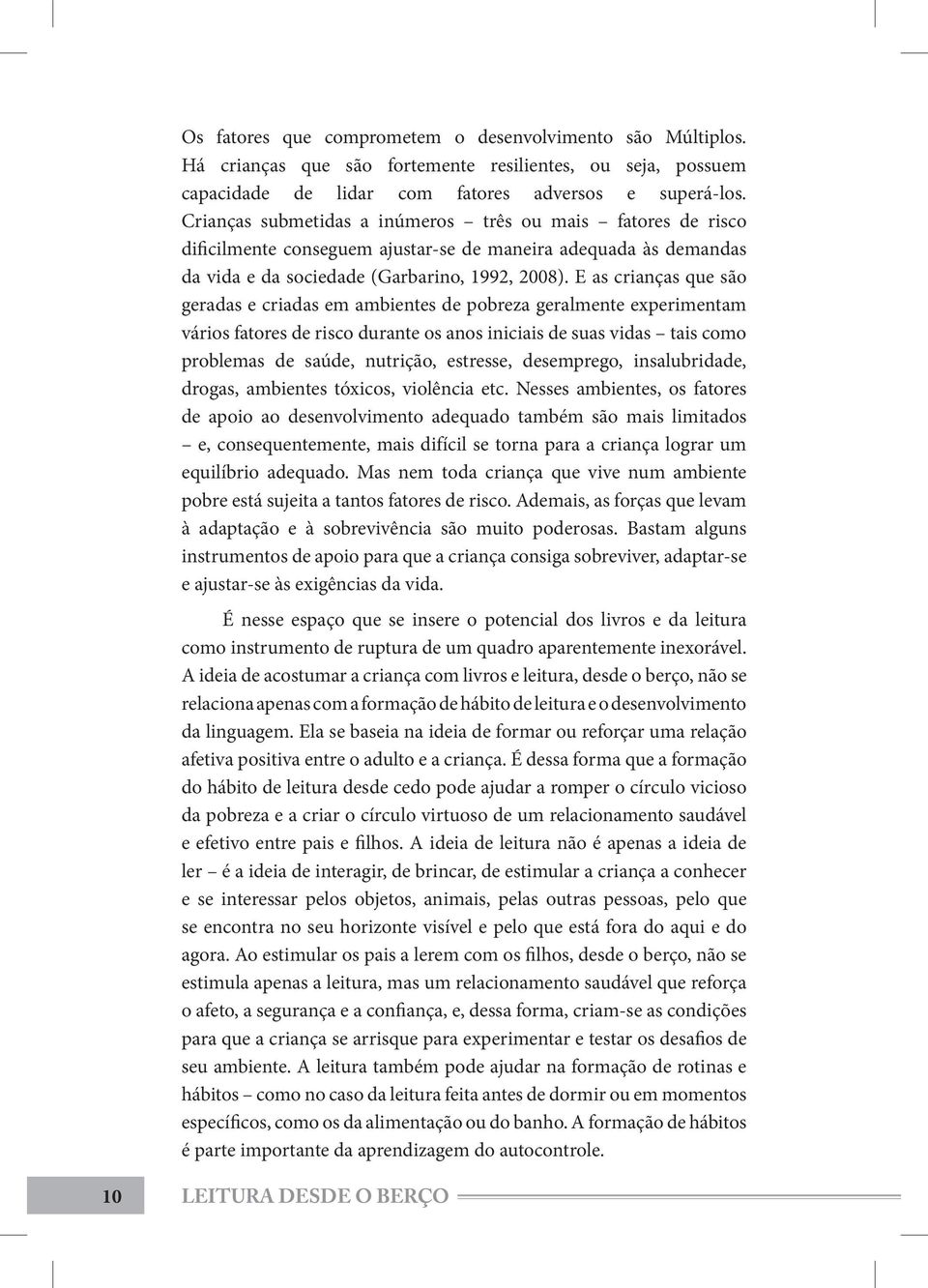 Os fatores que comprometem o desenvolvimento são Múltiplos. Há crianças que são fortemente resilientes, ou seja, possuem capacidade de lidar com fatores adversos e superá-los. Crianças submetidas a inúmeros – três ou mais – fatores de risco dificilmente conseguem ajustar-se de maneira adequada às demandas da vida e da sociedade (Garbarino, 1992, 2008). E as crianças que são geradas e criadas em ambientes de pobreza geralmente experimentam vários fatores de risco durante os anos iniciais de suas vidas – tais como problemas de saúde, nutrição, estresse, desemprego, insalubridade, drogas, ambientes tóxicos, violência etc. Nesses ambientes, os fatores de apoio ao desenvolvimento adequado também são mais limitados – e, consequentemente, mais difícil se torna para a criança lograr um equilíbrio adequado. Mas nem toda criança que vive num ambiente pobre está sujeita a tantos fatores de risco. Ademais, as forças que levam à adaptação e à sobrevivência são muito poderosas. Bastam alguns instrumentos de apoio para que a criança consiga sobreviver, adaptar-se e ajustar-se às exigências da vida.

É nesse espaço que se insere o potencial dos livros e da leitura como instrumento de ruptura de um quadro aparentemente inexorável. A ideia de acostumar a criança com livros e leitura, desde o berço, não se relaciona apenas com a formação de hábito de leitura e o desenvolvimento da linguagem. Ela se baseia na ideia de formar ou reforçar uma relação afetiva positiva entre o adulto e a criança. É dessa forma que a formação do hábito de leitura desde cedo pode ajudar a romper o círculo vicioso da pobreza e a criar o círculo virtuoso de um relacionamento saudável e efetivo entre pais e filhos. A ideia de leitura não é apenas a ideia de ler – é a ideia de interagir, de brincar, de estimular a criança a conhecer e se interessar pelos objetos, animais, pelas outras pessoas, pelo que se encontra no seu horizonte visível e pelo que está fora do aqui e do agora. Ao estimular os pais a lerem com os filhos, desde o berço, não se estimula apenas a leitura, mas um relacionamento saudável que reforça o afeto, a segurança e a confiança, e, dessa forma, criam-se as condições para que a criança se arrisque para experimentar e testar os desafios de seu ambiente. A leitura também pode ajudar na formação de rotinas e hábitos – como no caso da leitura feita antes de dormir ou em momentos específicos, como os da alimentação ou do banho. A formação de hábitos é parte importante da aprendizagem do autocontrole.

10 LEITURA DESDE O BERÇO